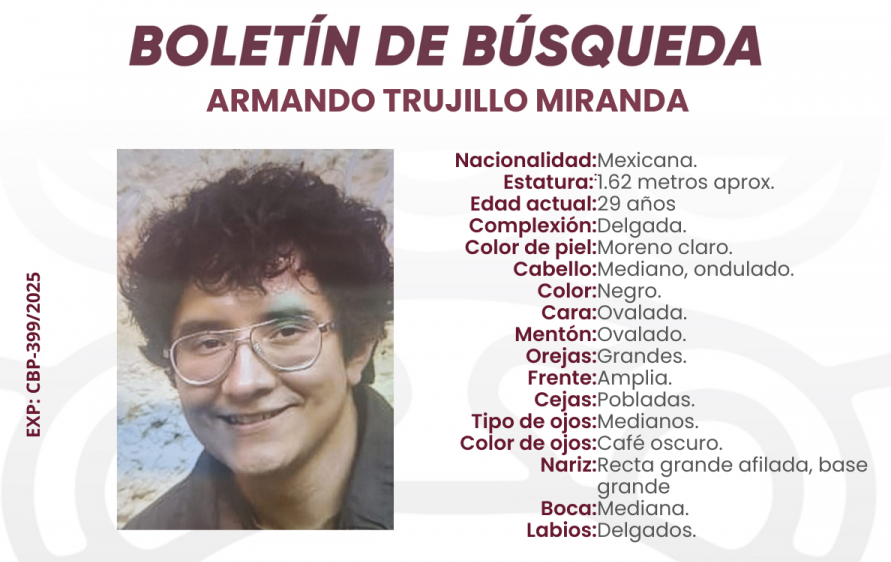 BOLETÍN DE BÚSQUEDA
ARMANDO TRUJILLO MIRANDA

EXP: CBP-399/2025

Nacionalidad:Mexicana.
Estatura:1.62 metros aprox.
Edad actual:29 años
Complexión:Delgada.
Color de piel:Moreno claro.
Cabello:Mediano, ondulado.
Color:Negro.
Cara:Ovalada.
Mentón:Ovalado.
Orejas:Grandes.
Frente:Amplia.
Cejas:Pobladas.
Tipo de ojos:Medianos.
Color de ojos:Café oscuro.
Nariz:Recta grande afilada, base grande
Boca:Mediana.
Labios:Delgados.